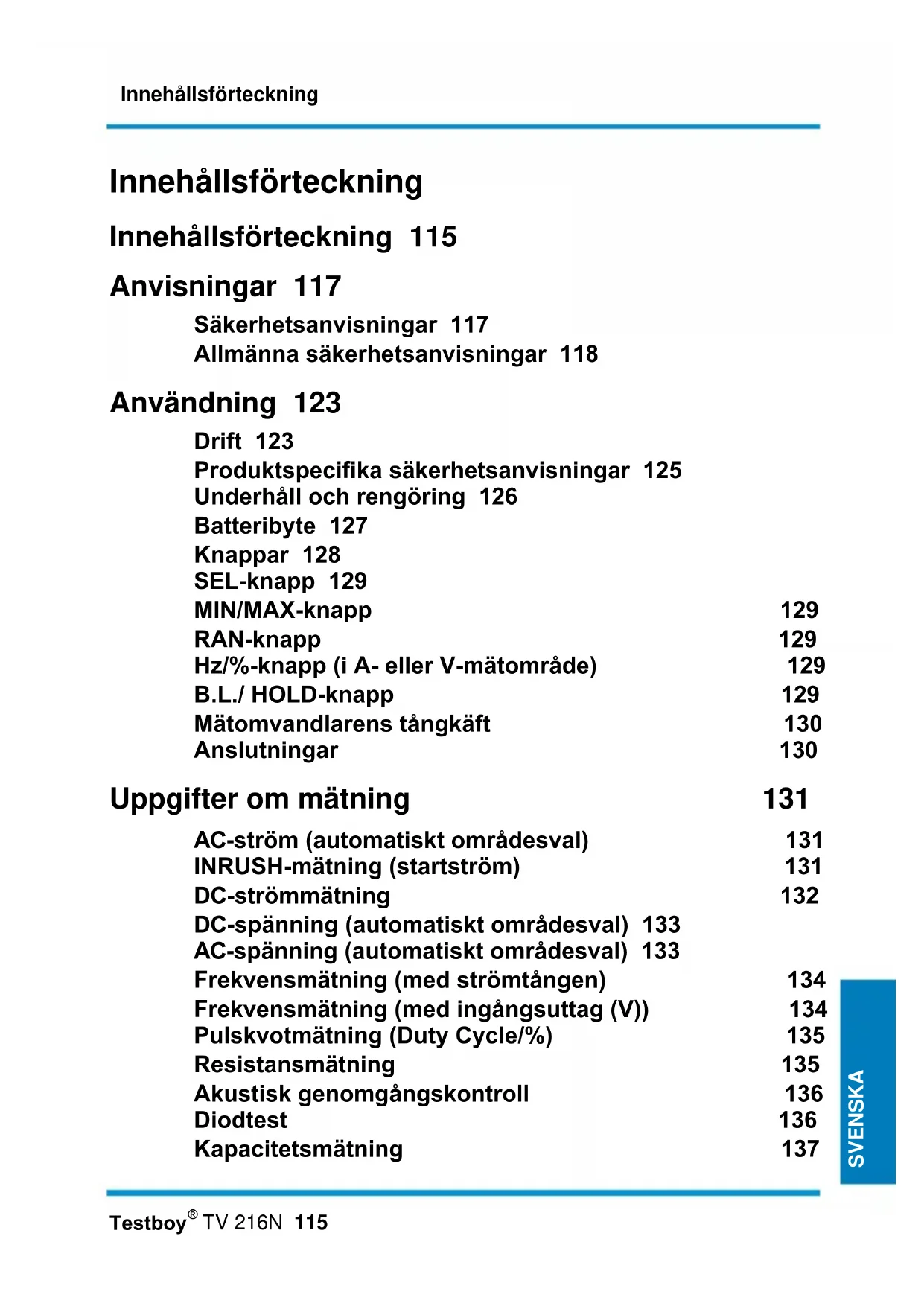 Innehållsförteckning

Innehållsförteckning

Innehållsförteckning 115

Anvisningar 117

Säkerhetsanvisningar 117
Allmänna säkerhetsanvisningar 118

Användning 123

Drift 123
Produktspecifika säkerhetsanvisningar 125
Underhåll och rengöring 126
Batteribyte 127
Knappar 128
SEL-knapp 129
MIN/MAX-knapp 129
RAN-knapp 129
Hz/%-knapp (i A- eller V-mätområde) 129
B.L./ HOLD-knapp 129
Mätomvandlarens tångkäft 130
Anslutningar 130

Uppgifter om mätning 131

AC-ström (automatiskt områdesval) 131
INRUSH-mätning (startström) 131
DC-strömmätning 132
DC-spänning (automatiskt områdesval) 133
AC-spänning (automatiskt områdesval) 133
Frekvensmätning (med strömtången) 134
Frekvensmätning (med ingångsuttag (V)) 134
Pulskvotmätning (Duty Cycle/%) 135
Resistansmätning 135
Akustisk genomgångskontroll 136
Diodtest 136
Kapacitetsmätning 137

SVENSKA

Testboy® TV 216N 115